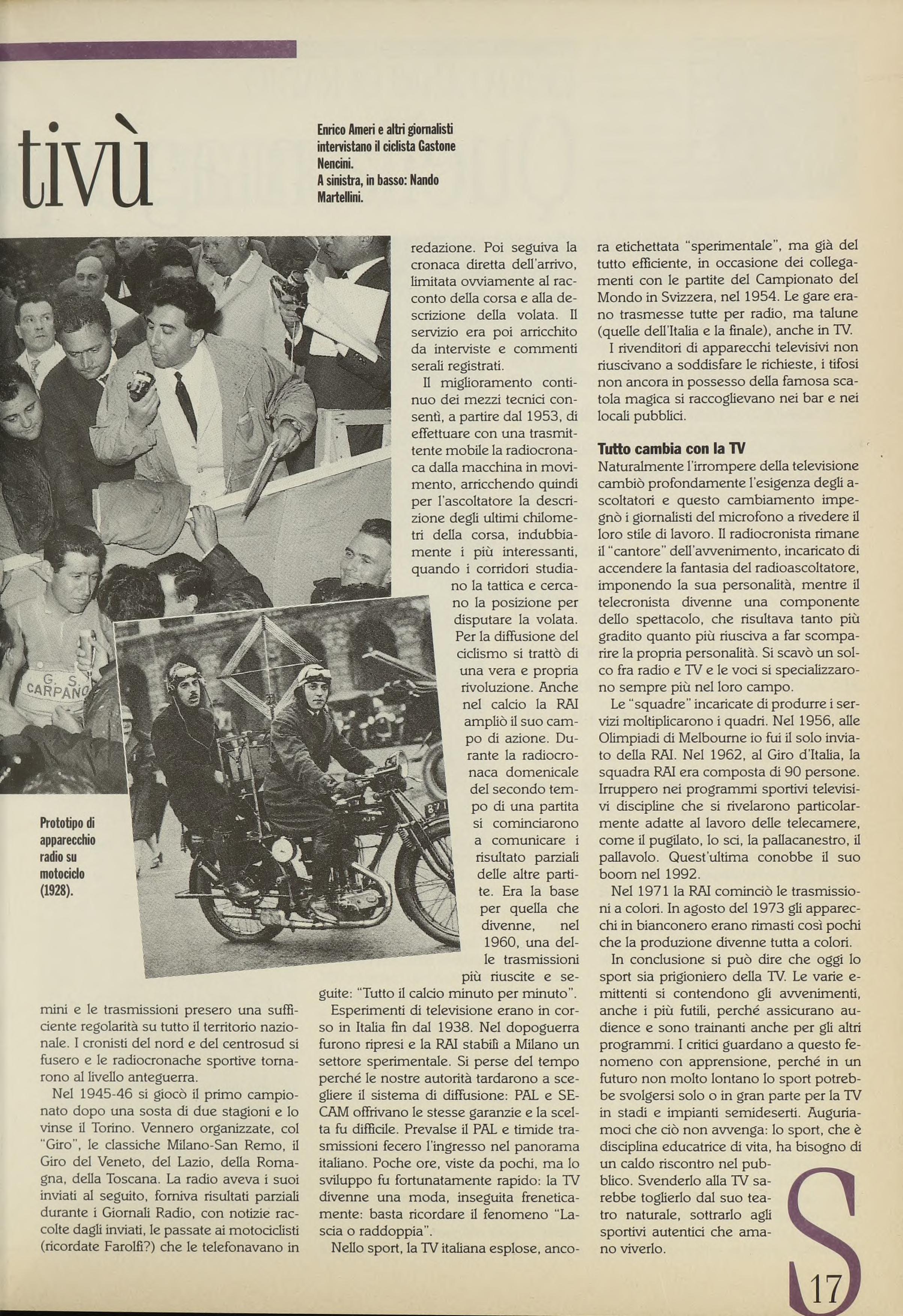 tivù

Enrico Ameri e altri giornalisti intervistano il ciclista Gastone Nencini.
A sinistra, in basso: Nando Martellini.

G. S. CARPANO

Prototipo di apparecchio radio su motociclo (1928).

mini e le trasmissioni presero una sufficiente regolarità su tutto il territorio nazionale. I cronisti del nord e del centrosud si fusero e le radiocronache sportive tornarono al livello anteguerra.

Nel 1945-46 si giocò il primo campionato dopo una sosta di due stagioni e lo vinse il Torino. Vennero organizzate, col "Giro", le classiche Milano-San Remo, il Giro del Veneto, del Lazio, della Romagna, della Toscana. La radio aveva i suoi inviati al seguito, forniva risultati parziali durante i Giornali Radio, con notizie raccolte dagli inviati, le passate ai motociclisti (ricordate Farolfi?) che le telefonavano in redazione. Poi seguiva la cronaca diretta dell'arrivo, limitata ovviamente al racconto della corsa e alla descrizione della volata. Il servizio era poi arricchito da interviste e commenti serali registrati.

Il miglioramento continuo dei mezzi tecnici consentì, a partire dal 1953, di effettuare con una trasmittente mobile la radiocronaca dalla macchina in movimento, arricchendo quindi per l'ascoltatore la descrizione degli ultimi chilometri della corsa, indubbiamente i più interessanti, quando i corridori studiano la tattica e cercano la posizione per disputare la volata. Per la diffusione del ciclismo si trattò di una vera e propria rivoluzione. Anche nel calcio la RAI ampliò il suo campo di azione. Durante la radiocronaca domenicale del secondo tempo di una partita si cominciarono a comunicare i risultato parziali delle altre partite. Era la base per quella che divenne, nel 1960, una delle trasmissioni più riuscite e seguite: "Tutto il calcio minuto per minuto".

Esperimenti di televisione erano in corso in Italia fin dal 1938. Nel dopoguerra furono ripresi e la RAI stabilì a Milano un settore sperimentale. Si perse del tempo perché le nostre autorità tardarono a scegliere il sistema di diffusione: PAL e SECAM offrivano le stesse garanzie e la scelta fu difficile. Prevalse il PAL e timide trasmissioni fecero l'ingresso nel panorama italiano. Poche ore, viste da pochi, ma lo sviluppo fu fortunatamente rapido: la TV divenne una moda, inseguita freneticamente: basta ricordare il fenomeno "Lascia o raddoppia".

Nello sport, la TV italiana esplose, ancora etichettata "sperimentale", ma già del tutto efficiente, in occasione dei collegamenti con le partite del Campionato del Mondo in Svizzera, nel 1954. Le gare erano trasmesse tutte per radio, ma talune (quelle dell'Italia e la finale), anche in TV.

I rivenditori di apparecchi televisivi non riuscivano a soddisfare le richieste, i tifosi non ancora in possesso della famosa scatola magica si raccoglievano nei bar e nei locali pubblici.

Tutto cambia con la TV
Naturalmente l'irrompere della televisione cambiò profondamente l'esigenza degli ascoltatori e questo cambiamento impegnò i giornalisti del microfono a rivedere il loro stile di lavoro. Il radiocronista rimane il "cantore" dell'avvenimento, incaricato di accendere la fantasia del radioascoltatore, imponendo la sua personalità, mentre il telecronista divenne una componente dello spettacolo, che risultava tanto più gradito quanto più riusciva a far scomparire la propria personalità. Si scavò un solco fra radio e TV e le voci si specializzarono sempre più nel loro campo.

Le "squadre" incaricate di produrre i servizi moltiplicarono i quadri. Nel 1956, alle Olimpiadi di Melbourne io fui il solo inviato della RAI. Nel 1962, al Giro d'Italia, la squadra RAI era composta di 90 persone. Irruppero nei programmi sportivi televisivi discipline che si rivelarono particolarmente adatte al lavoro delle telecamere, come il pugilato, lo sci, la pallacanestro, il pallavolo. Quest'ultima conobbe il suo boom nel 1992.

Nel 1971 la RAI cominciò le trasmissioni a colori. In agosto del 1973 gli apparecchi in bianconero erano rimasti così pochi che la produzione divenne tutta a colori.

In conclusione si può dire che oggi lo sport sia prigioniero della TV. Le varie emittenti si contendono gli avvenimenti, anche i più futili, perché assicurano audience e sono trainanti anche per gli altri programmi. I critici guardano a questo fenomeno con apprensione, perché in un futuro non molto lontano lo sport potrebbe svolgersi solo o in gran parte per la TV in stadi e impianti semideserti. Auguriamoci che ciò non avvenga: lo sport, che è disciplina educatrice di vita, ha bisogno di un caldo riscontro nel pubblico. Svenderlo alla TV sarebbe toglierlo dal suo teatro naturale, sottrarlo agli sportivi autentici che amano viverlo.

S

17